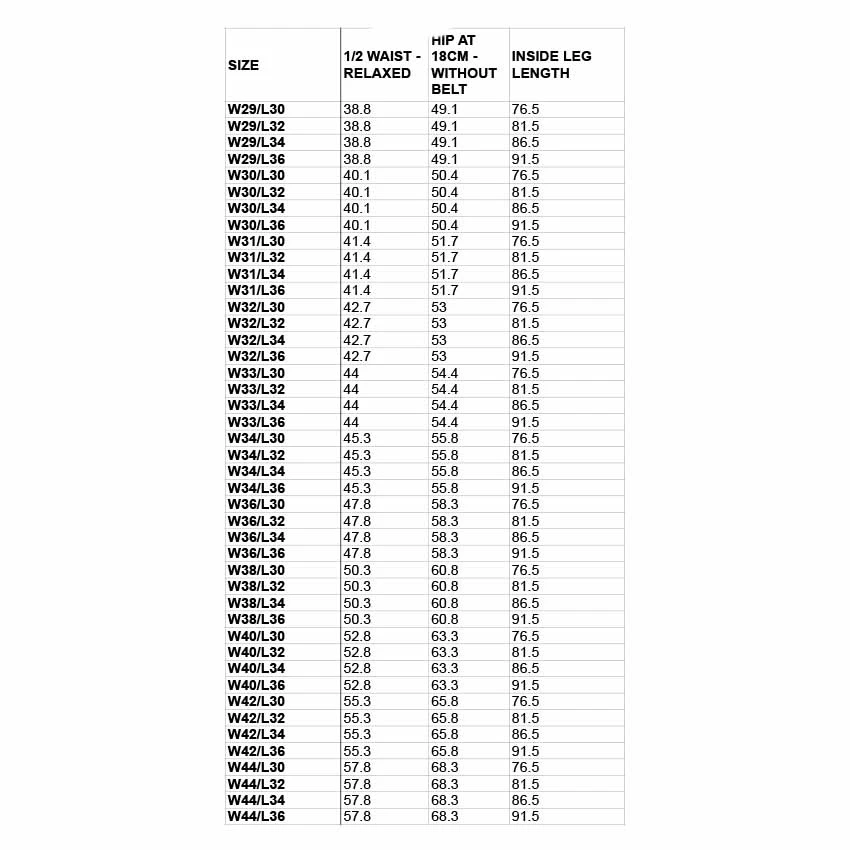 | SIZE | 1/2 WAIST - RELAXED | HIP AT 18CM - WITHOUT BELT | INSIDE LEG LENGTH |
|---|---|---|---|
| W29/L30 | 38.8 | 49.1 | 76.5 |
| W29/L32 | 38.8 | 49.1 | 81.5 |
| W29/L34 | 38.8 | 49.1 | 86.5 |
| W29/L36 | 38.8 | 49.1 | 91.5 |
| W30/L30 | 40.1 | 50.4 | 76.5 |
| W30/L32 | 40.1 | 50.4 | 81.5 |
| W30/L34 | 40.1 | 50.4 | 86.5 |
| W30/L36 | 40.1 | 50.4 | 91.5 |
| W31/L30 | 41.4 | 51.7 | 76.5 |
| W31/L32 | 41.4 | 51.7 | 81.5 |
| W31/L34 | 41.4 | 51.7 | 86.5 |
| W31/L36 | 41.4 | 51.7 | 91.5 |
| W32/L30 | 42.7 | 53 | 76.5 |
| W32/L32 | 42.7 | 53 | 81.5 |
| W32/L34 | 42.7 | 53 | 86.5 |
| W32/L36 | 42.7 | 53 | 91.5 |
| W33/L30 | 44 | 54.4 | 76.5 |
| W33/L32 | 44 | 54.4 | 81.5 |
| W33/L34 | 44 | 54.4 | 86.5 |
| W33/L36 | 44 | 54.4 | 91.5 |
| W34/L30 | 45.3 | 55.8 | 76.5 |
| W34/L32 | 45.3 | 55.8 | 81.5 |
| W34/L34 | 45.3 | 55.8 | 86.5 |
| W34/L36 | 45.3 | 55.8 | 91.5 |
| W36/L30 | 47.8 | 58.3 | 76.5 |
| W36/L32 | 47.8 | 58.3 | 81.5 |
| W36/L34 | 47.8 | 58.3 | 86.5 |
| W36/L36 | 47.8 | 58.3 | 91.5 |
| W38/L30 | 50.3 | 60.8 | 76.5 |
| W38/L32 | 50.3 | 60.8 | 81.5 |
| W38/L34 | 50.3 | 60.8 | 86.5 |
| W38/L36 | 50.3 | 60.8 | 91.5 |
| W40/L30 | 52.8 | 63.3 | 76.5 |
| W40/L32 | 52.8 | 63.3 | 81.5 |
| W40/L34 | 52.8 | 63.3 | 86.5 |
| W40/L36 | 52.8 | 63.3 | 91.5 |
| W42/L30 | 55.3 | 65.8 | 76.5 |
| W42/L32 | 55.3 | 65.8 | 81.5 |
| W42/L34 | 55.3 | 65.8 | 86.5 |
| W42/L36 | 55.3 | 65.8 | 91.5 |
| W44/L30 | 57.8 | 68.3 | 76.5 |
| W44/L32 | 57.8 | 68.3 | 81.5 |
| W44/L34 | 57.8 | 68.3 | 86.5 |
| W44/L36 | 57.8 | 68.3 | 91.5 |